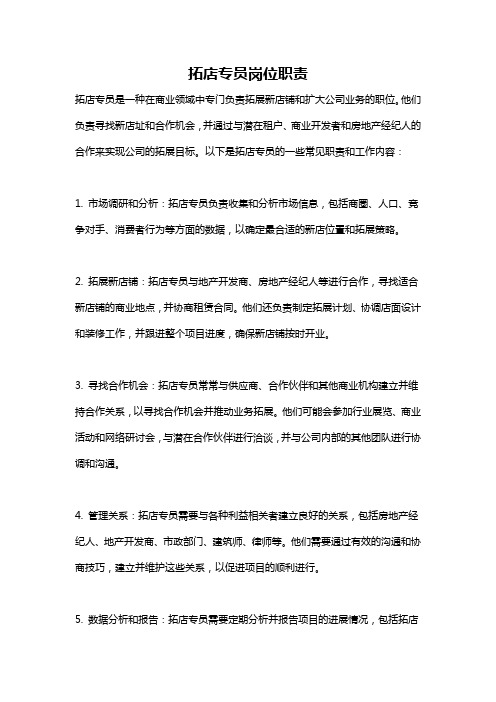 拓店专员岗位职责

拓店专员是一种在商业领域中专门负责拓展新店铺和扩大公司业务的职位。他们负责寻找新店址和合作机会，并通过与潜在租户、商业开发者和房地产经纪人的合作来实现公司的拓展目标。以下是拓店专员的一些常见职责和工作内容：

1. 市场调研和分析：拓店专员负责收集和分析市场信息，包括商圈、人口、竞争对手、消费者行为等方面的数据，以确定最合适的新店位置和拓展策略。

2. 拓展新店铺：拓店专员与地产开发商、房地产经纪人等进行合作，寻找适合新店铺的商业地点，并协商租赁合同。他们还负责制定拓展计划、协调店面设计和装修工作，并跟进整个项目进度，确保新店铺按时开业。

3. 寻找合作机会：拓店专员常常与供应商、合作伙伴和其他商业机构建立并维持合作关系，以寻找合作机会并推动业务拓展。他们可能会参加行业展览、商业活动和网络研讨会，与潜在合作伙伴进行洽谈，并与公司内部的其他团队进行协调和沟通。

4. 管理关系：拓店专员需要与各种利益相关者建立良好的关系，包括房地产经纪人、地产开发商、市政部门、建筑师、律师等。他们需要通过有效的沟通和协商技巧，建立并维护这些关系，以促进项目的顺利进行。

5. 数据分析和报告：拓店专员需要定期分析并报告项目的进展情况，包括拓店